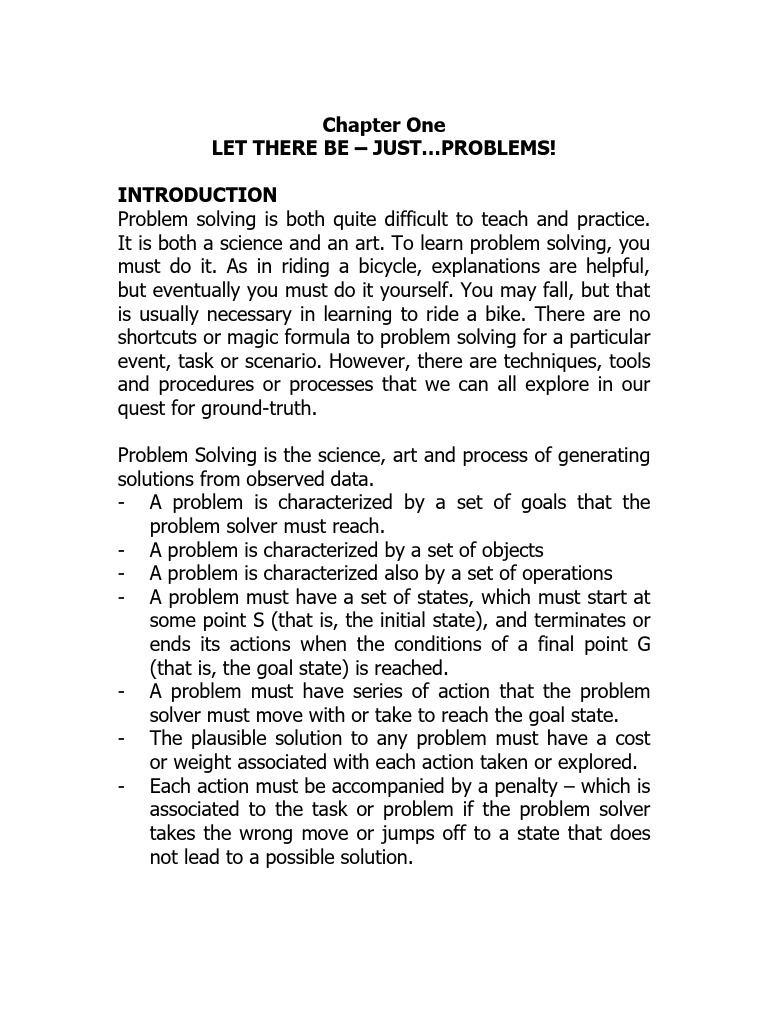 Chapter One
LET THERE BE – JUST…PROBLEMS!

INTRODUCTION
Problem solving is both quite difficult to teach and practice. It is both a science and an art. To learn problem solving, you must do it. As in riding a bicycle, explanations are helpful, but eventually you must do it yourself. You may fall, but that is usually necessary in learning to ride a bike. There are no shortcuts or magic formula to problem solving for a particular event, task or scenario. However, there are techniques, tools and procedures or processes that we can all explore in our quest for ground-truth.

Problem Solving is the science, art and process of generating solutions from observed data.
- A problem is characterized by a set of goals that the problem solver must reach.
- A problem is characterized by a set of objects
- A problem is characterized also by a set of operations
- A problem must have a set of states, which must start at some point S (that is, the initial state), and terminates or ends its actions when the conditions of a final point G (that is, the goal state) is reached.
- A problem must have series of action that the problem solver must move with or take to reach the goal state.
- The plausible solution to any problem must have a cost or weight associated with each action taken or explored.
- Each action must be accompanied by a penalty – which is associated to the task or problem if the problem solver takes the wrong move or jumps off to a state that does not lead to a possible solution.